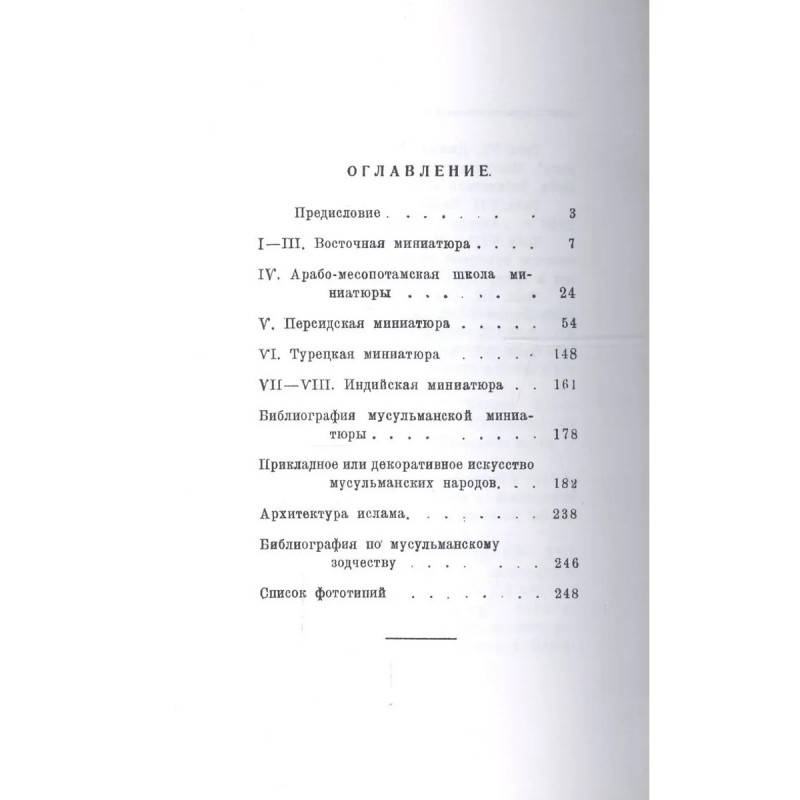 ОГЛАВЛЕНИЕ.

Предисловие 3

I—III. Восточная миниатюра 7

IV. Арабо-месопотамская школа миниатюры 24

V. Персидская миниатюра 54

VI. Турецкая миниатюра 148

VII—VIII. Индийская миниатюра 161

Библиография мусульманской миниатюры 178

Прикладное или декоративное искусство мусульманских народов 182

Архитектура ислама 238

Библиография по мусульманскому зодчеству 246

Список фототипий 248